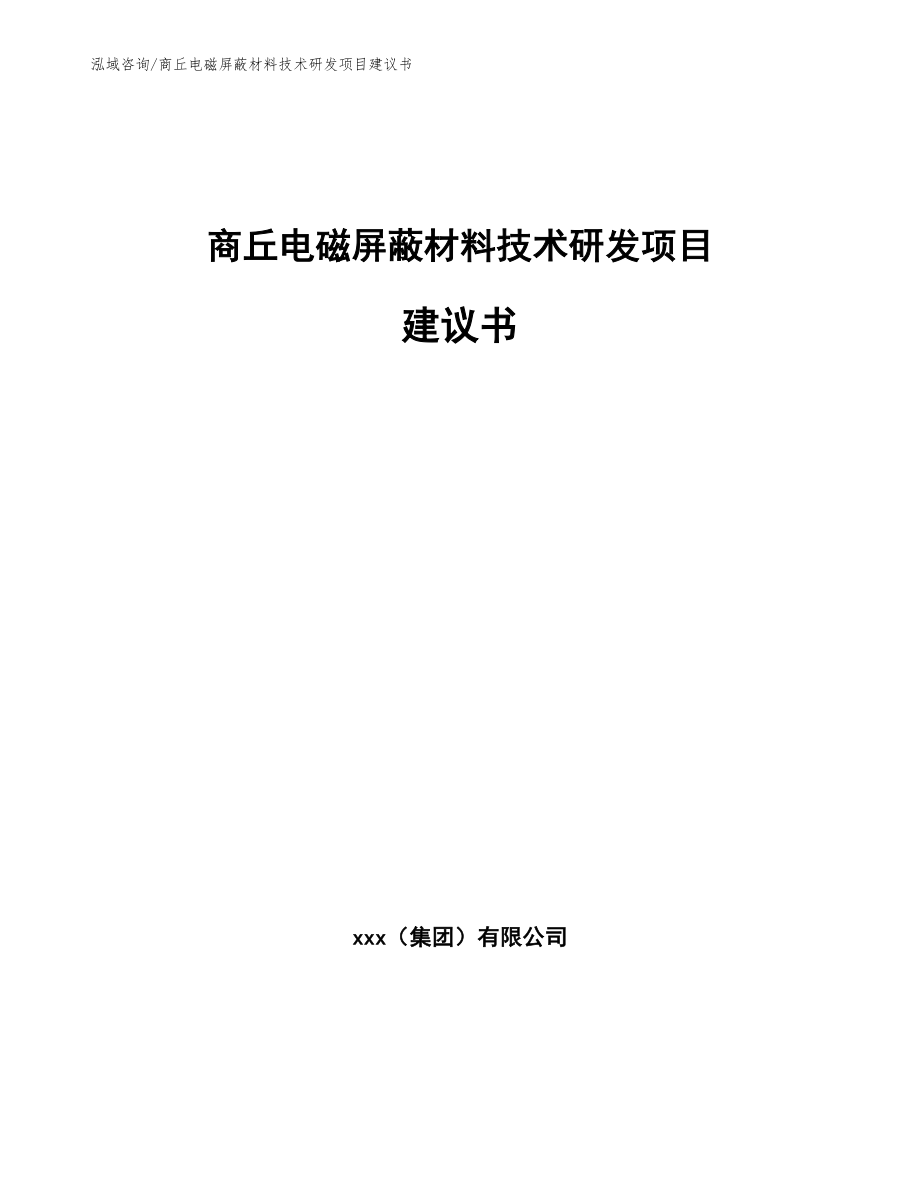 泓域咨询/商丘电磁屏蔽材料技术研发项目建议书

商丘电磁屏蔽材料技术研发项目

建议书

xxx（集团）有限公司